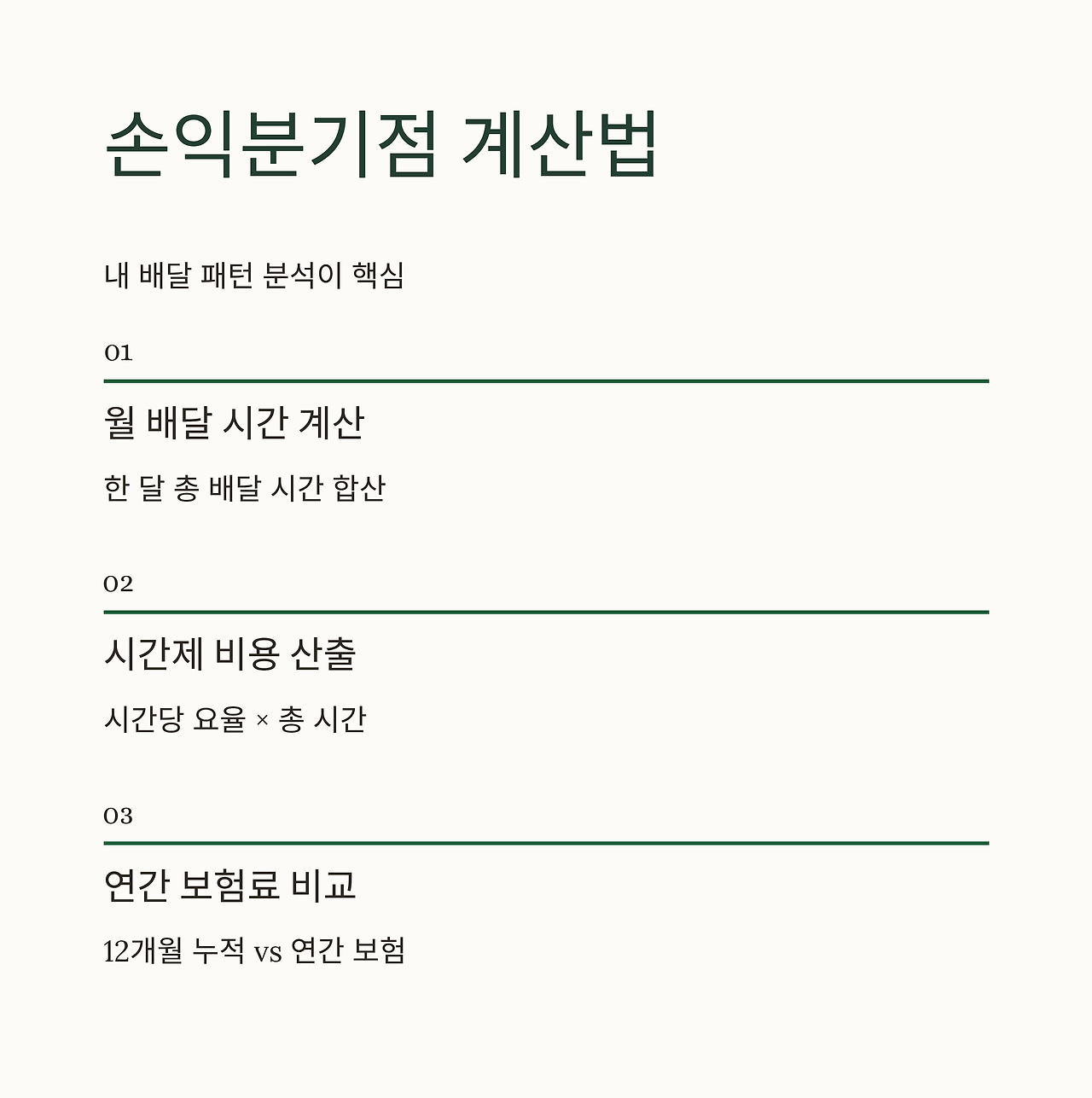 손익분기점 계산법

내 배달 패턴 분석이 핵심

01

월 배달 시간 계산

한 달 총 배달 시간 합산

02

시간제 비용 산출

시간당 요율 × 총 시간

03

연간 보험료 비교

12개월 누적 vs 연간 보험